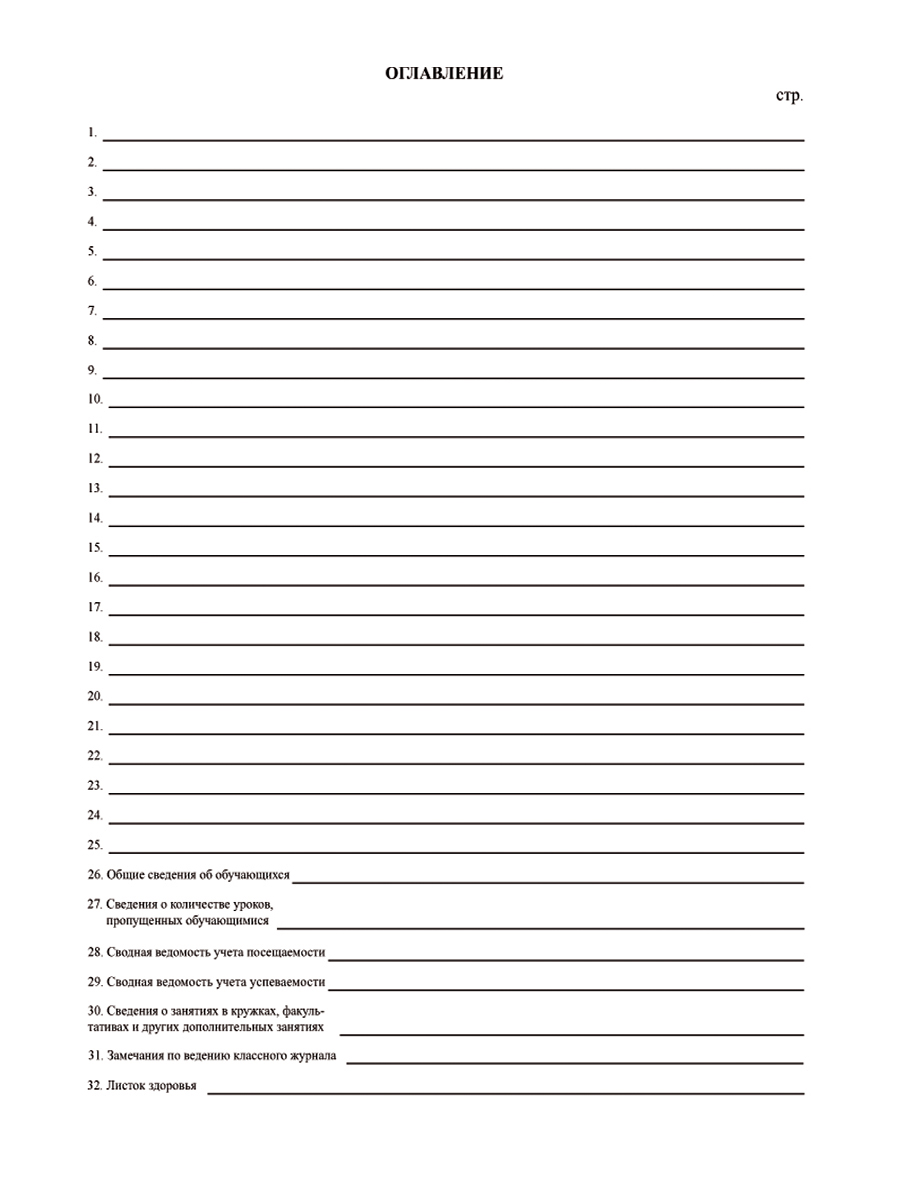 ОГЛАВЛЕНИЕ

стр.

1.
2.
3.
4.
5.
6.
7.
8.
9.
10.
11.
12.
13.
14.
15.
16.
17.
18.
19.
20.
21.
22.
23.
24.
25.
26. Общие сведения об обучающихся
27. Сведения о количестве уроков, пропущенных обучающимися
28. Сводная ведомость учета посещаемости
29. Сводная ведомость учета успеваемости
30. Сведения о занятиях в кружках, факультативах и других дополнительных занятиях
31. Замечания по ведению классного журнала
32. Листок здоровья